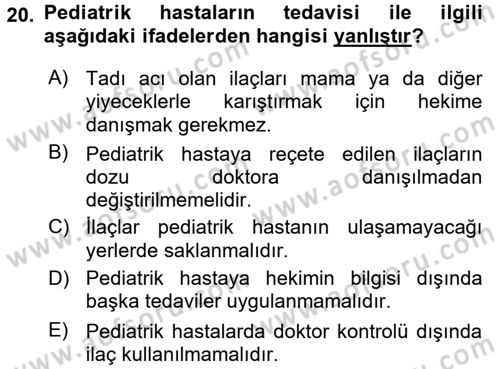 20. Pediatrik hastaların tedavisi ile ilgili aşağıdaki ifadelerden hangisi yanlıştır?

A) Tadı acı olan ilaçları mama ya da diğer yiyeceklerle karıştırmak için hekime danışmak gerekmez.

B) Pediatrik hastaya reçete edilen ilaçların dozu doktora danışılmadan değiştirilmemelidir.

C) İlaçlar pediatrik hastanın ulaşamayacağı yerlerde saklanmalıdır.

D) Pediatrik hastaya hekimin bilgisi dışında başka tedaviler uygulanmamalıdır.

E) Pediatrik hastalarda doktor kontrolü dışında ilaç kullanılmamalıdır.

www.aofsoru.com